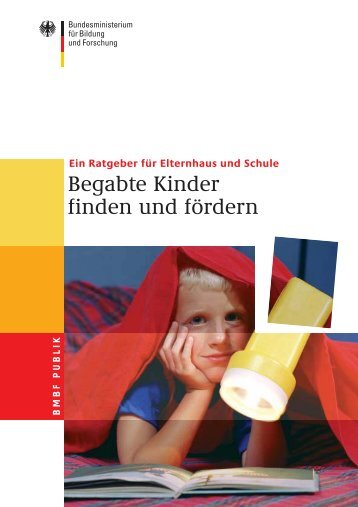 Bundesministerium
für Bildung
und Forschung

Ein Ratgeber für Elternhaus und Schule

Begabte Kinder finden und fördern

BMBF PUBLIK